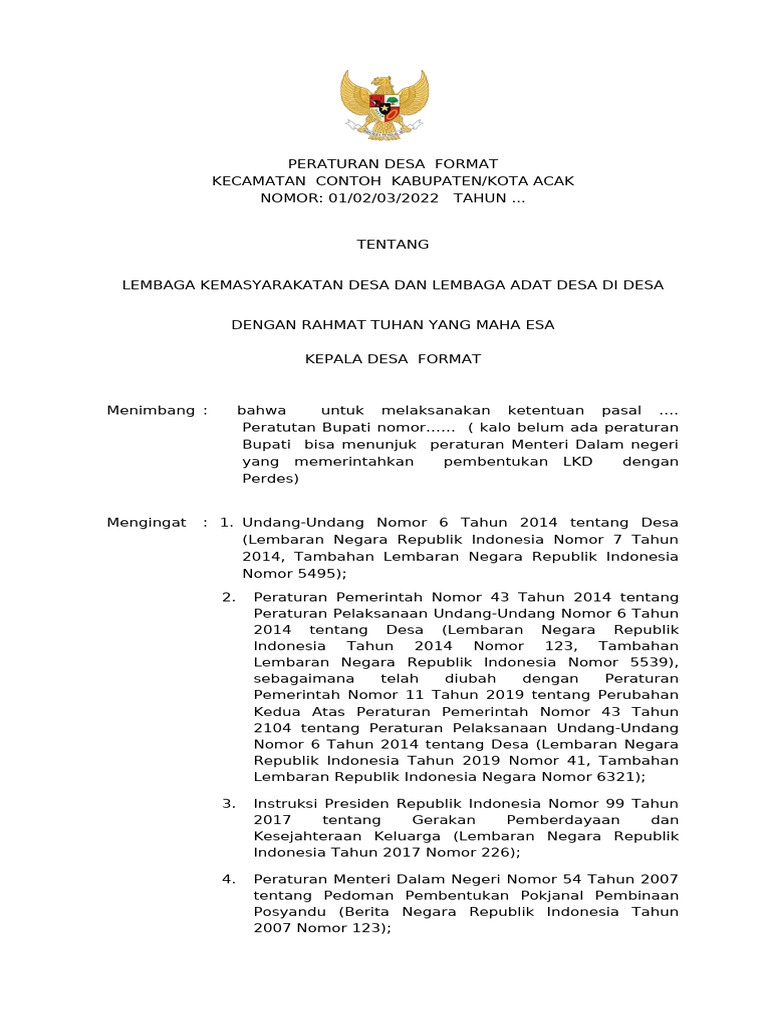 PERATURAN DESA FORMAT
KECAMATAN CONTOH KABUPATEN/KOTA ACAK
NOMOR: 01/02/03/2022 TAHUN ...

TENTANG

LEMBAGA KEMASYARAKATAN DESA DAN LEMBAGA ADAT DESA DI DESA

DENGAN RAHMAT TUHAN YANG MAHA ESA

KEPALA DESA FORMAT

Menimbang : bahwa untuk melaksanakan ketentuan pasal .... Peratutan Bupati nomor...... ( kalo belum ada peraturan Bupati bisa menunjuk peraturan Menteri Dalam negeri yang memerintahkan pembentukan LKD dengan Perdes)

Mengingat : 1. Undang-Undang Nomor 6 Tahun 2014 tentang Desa (Lembaran Negara Republik Indonesia Nomor 7 Tahun 2014, Tambahan Lembaran Negara Republik Indonesia Nomor 5495);

2. Peraturan Pemerintah Nomor 43 Tahun 2014 tentang Peraturan Pelaksanaan Undang-Undang Nomor 6 Tahun 2014 tentang Desa (Lembaran Negara Republik Indonesia Tahun 2014 Nomor 123, Tambahan Lembaran Negara Republik Indonesia Nomor 5539), sebagaimana telah diubah dengan Peraturan Pemerintah Nomor 11 Tahun 2019 tentang Perubahan Kedua Atas Peraturan Pemerintah Nomor 43 Tahun 2104 tentang Peraturan Pelaksanaan Undang-Undang Nomor 6 Tahun 2014 tentang Desa (Lembaran Negara Republik Indonesia Tahun 2019 Nomor 41, Tambahan Lembaran Republik Indonesia Negara Nomor 6321);

3. Instruksi Presiden Republik Indonesia Nomor 99 Tahun 2017 tentang Gerakan Pemberdayaan dan Kesejahteraan Keluarga (Lembaran Negara Republik Indonesia Tahun 2017 Nomor 226);

4. Peraturan Menteri Dalam Negeri Nomor 54 Tahun 2007 tentang Pedoman Pembentukan Pokjanal Pembinaan Posyandu (Berita Negara Republik Indonesia Tahun 2007 Nomor 123);